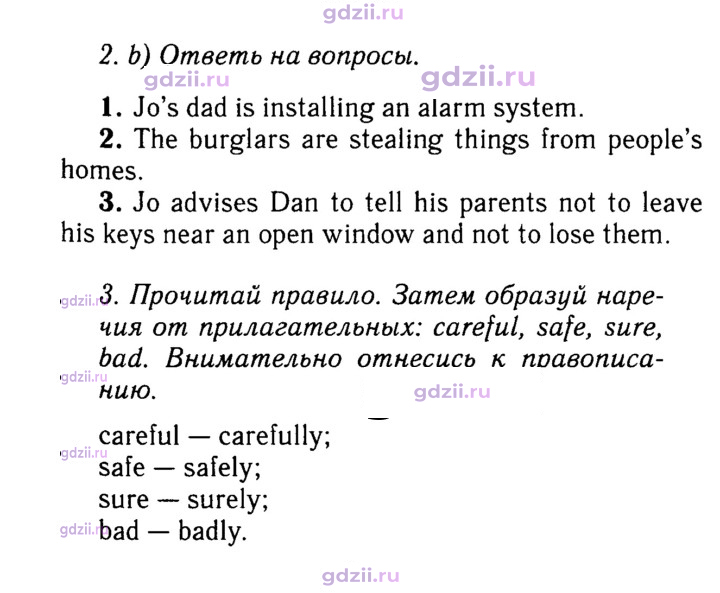 2. b) Ответь на вопросы.

1. Jo's dad is installing an alarm system.

2. The burglars are stealing things from people's homes.

3. Jo advises Dan to tell his parents not to leave his keys near an open window and not to lose them.

3. Прочитай правило. Затем образуй наречия от прилагательных: careful, safe, sure, bad. Внимательно отнесись к правописанию.

careful — carefully;
safe — safely;
sure — surely;
bad — badly.

gdzii.ru